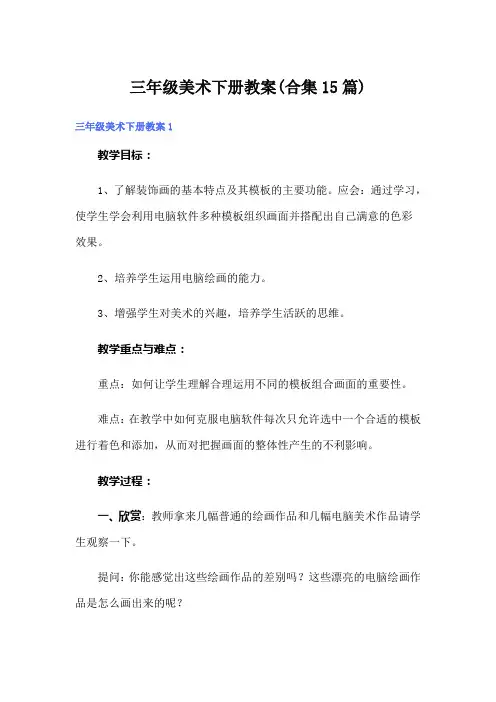 三年级美术下册教案(合集15篇)

三年级美术下册教案1

教学目标：

1、了解装饰画的基本特点及其模板的主要功能。应会：通过学习，使学生学会利用电脑软件多种模板组织画面并搭配出自己满意的色彩效果。

2、培养学生运用电脑绘画的能力。

3、增强学生对美术的兴趣，培养学生活跃的思维。

教学重点与难点：

重点：如何让学生理解合理运用不同的模板组合画面的重要性。

难点：在教学中如何克服电脑软件每次只允许选中一个合适的模板进行着色和添加，从而对把握画面的整体性产生的不利影响。

教学过程：

一、欣赏：教师拿来几幅普通的绘画作品和几幅电脑美术作品请学生观察一下。

提问：你能感觉出这些绘画作品的差别吗？这些漂亮的电脑绘画作品是怎么画出来的呢？